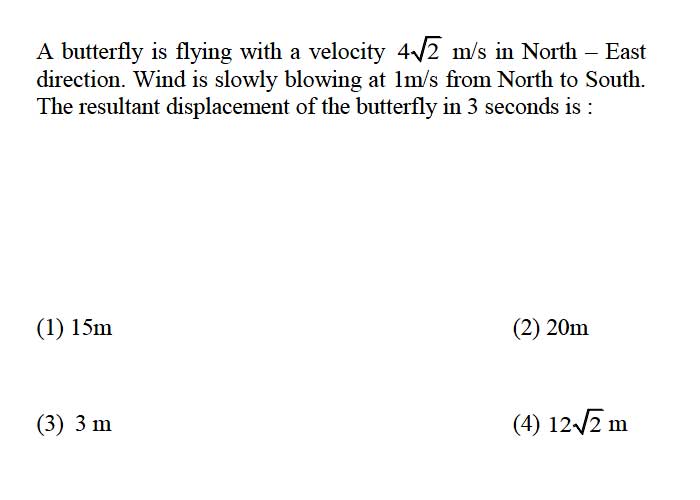 A butterfly is flying with a velocity $4\sqrt{2}$ m/s in North – East direction. Wind is slowly blowing at 1m/s from North to South. The resultant displacement of the butterfly in 3 seconds is :

(1) 15m

(2) 20m

(3) 3 m

(4) $12\sqrt{2}$ m